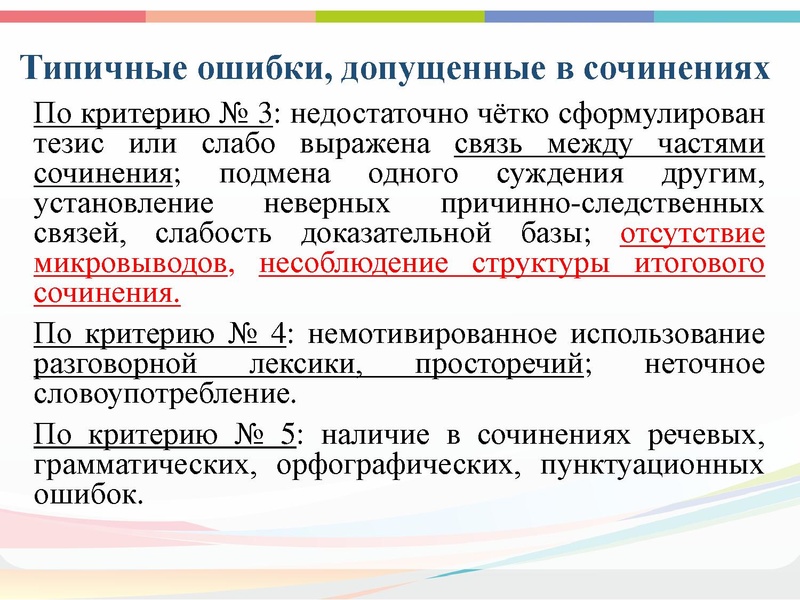 Типичные ошибки, допущенные в сочинениях

По критерию № 3: недостаточно чётко сформулирован тезис или слабо выражена связь между частями сочинения; подмена одного суждения другим, установление неверных причинно-следственных связей, слабость доказательной базы; отсутствие микровыводов, несоблюдение структуры итогового сочинения.

По критерию № 4: немотивированное использование разговорной лексики, просторечий; неточное словоупотребление.

По критерию № 5: наличие в сочинениях речевых, грамматических, орфографических, пунктуационных ошибок.